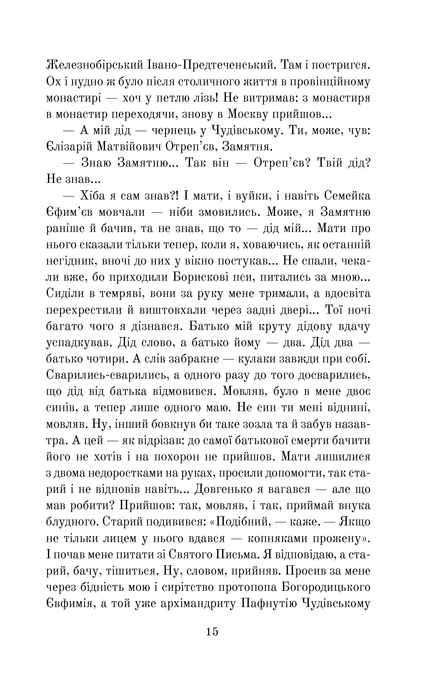 Железнобірський Івано-Предтеченський. Там і постригся. Ох і нудно ж було після столичного життя в провінційному монастирі — хоч у петлю лізь! Не витримав: з монастиря в монастир переходячи, знову в Москву прийшов...

— А мій дід — чернець у Чудівському. Ти, може, чув: Єлізарій Матвійович Отреп'єв, Замятня.

— Знаю Замятню... Так він — Отреп'єв? Твій дід? Не знав...

— Хіба я сам знав?! І мати, і вуйки, і навіть Семейка Єфим'єв мовчали — ніби змовились. Може, я Замятню раніше й бачив, та не знав, що то — дід мій... Мати про нього сказали тільки тепер, коли я, ховаючись, як останній негідник, вночі до них у вікно постукав... Не спали, чекали вже, бо приходили Борискові пси, питались за мною... Сиділи в темряві, вони за руку мене тримали, а вдосвіта перехрестили й виштовхали через задні двері... Тої ночі багато чого я дізнався. Батько мій круту дідову вдачу успадкував. Дід слово, а батько йому — два. Дід два — батько чотири. А слів забракне — кулаки завжди при собі. Сварились-сварились, а одного разу до того досварились, що дід від батька відмовився. Мовляв, було в мене двоє синів, а тепер лише одного маю. Не син ти мені віднині, мовляв. Ну, інший бовкнув би таке зозла та й забув назавтра. А цей — як відрізав: до самої батькової смерти бачити його не хотів і на похорон не прийшов. Мати лишилися з двома недоростками на руках, просили допомогти, так старий і не відповів навіть... Довгенько я вагався — але що мав робити? Прийшов: так, мовляв, і так, приймай внука блудного. Старий подивився: «Подібний, — каже. — Якщо не тільки лицем у нього вдався — копняками прожену». І почав мене питати зі Святого Письма. Я відповідаю, а старий, бачу, тішиться. Ну, словом, прийняв. Просив за мене через бідність мою і сирітство протопопа Богородицького Євфимія, а той уже архімандриту Пафнутію Чудівському

15